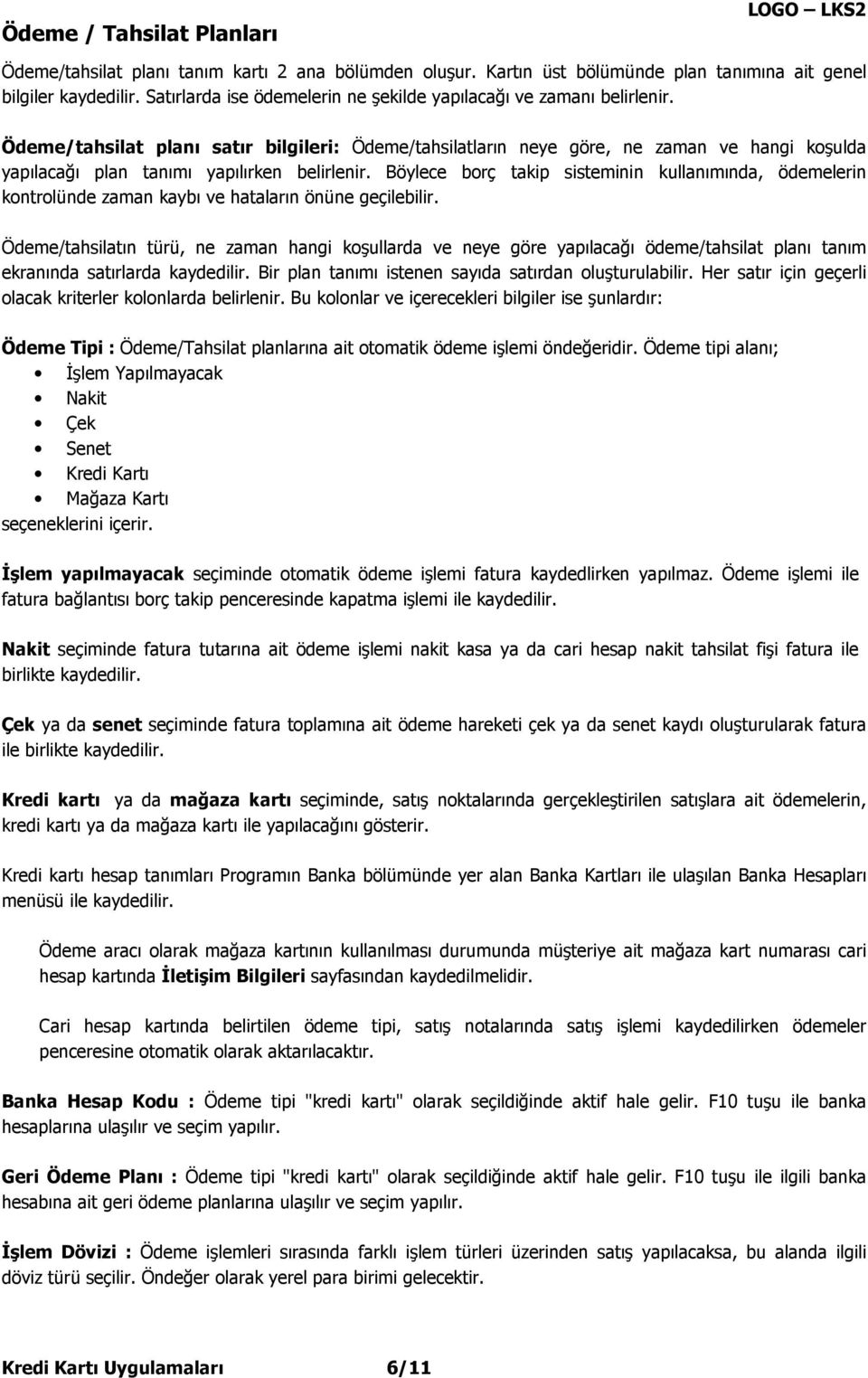 LOGO – LKS2

Ödeme / Tahsilat Planları

Ödeme/tahsilat planı tanım kartı 2 ana bölümden oluşur. Kartın üst bölümünde plan tanımına ait genel bilgiler kaydedilir. Satırlarda ise ödemelerin ne şekilde yapılacağı ve zamanı belirlenir.

Ödeme/tahsilat planı satır bilgileri: Ödeme/tahsilatların neye göre, ne zaman ve hangi koşulda yapılacağı plan tanımı yapılırken belirlenir. Böylece borç takip sisteminin kullanımında, ödemelerin kontrolünde zaman kaybı ve hataların önüne geçilebilir.

Ödeme/tahsilatın türü, ne zaman hangi koşullarda ve neye göre yapılacağı ödeme/tahsilat planı tanım ekranında satırlarda kaydedilir. Bir plan tanımı istenen sayıda satırdan oluşturulabilir. Her satır için geçerli olacak kriterler kolonlarda belirlenir. Bu kolonlar ve içerecekleri bilgiler ise şunlardır:

Ödeme Tipi : Ödeme/Tahsilat planlarına ait otomatik ödeme işlemi öndeğeridir. Ödeme tipi alanı;
• İşlem Yapılmayacak
• Nakit
• Çek
• Senet
• Kredi Kartı
• Mağaza Kartı
seçeneklerini içerir.

İşlem yapılmayacak seçiminde otomatik ödeme işlemi fatura kaydedlirken yapılmaz. Ödeme işlemi ile fatura bağlantısı borç takip penceresinde kapatma işlemi ile kaydedilir.

Nakit seçiminde fatura tutarına ait ödeme işlemi nakit kasa ya da cari hesap nakit tahsilat fişi fatura ile birlikte kaydedilir.

Çek ya da senet seçiminde fatura toplamına ait ödeme hareketi çek ya da senet kaydı oluşturularak fatura ile birlikte kaydedilir.

Kredi kartı ya da mağaza kartı seçiminde, satış noktalarında gerçekleştirilen satışlara ait ödemelerin, kredi kartı ya da mağaza kartı ile yapılacağını gösterir.

Kredi kartı hesap tanımları Programın Banka bölümünde yer alan Banka Kartları ile ulaşılan Banka Hesapları menüsü ile kaydedilir.

Ödeme aracı olarak mağaza kartının kullanılması durumunda müşteriye ait mağaza kart numarası cari hesap kartında İletişim Bilgileri sayfasından kaydedilmelidir.

Cari hesap kartında belirtilen ödeme tipi, satış notalarında satış işlemi kaydedilirken ödemeler penceresine otomatik olarak aktarılacaktır.

Banka Hesap Kodu : Ödeme tipi "kredi kartı" olarak seçildiğinde aktif hale gelir. F10 tuşu ile banka hesaplarına ulaşılır ve seçim yapılır.

Geri Ödeme Planı : Ödeme tipi "kredi kartı" olarak seçildiğinde aktif hale gelir. F10 tuşu ile ilgili banka hesabına ait geri ödeme planlarına ulaşılır ve seçim yapılır.

İşlem Dövizi : Ödeme işlemleri sırasında farklı işlem türleri üzerinden satış yapılacaksa, bu alanda ilgili döviz türü seçilir. Öndeğer olarak yerel para birimi gelecektir.

Kredi Kartı Uygulamaları 6/11